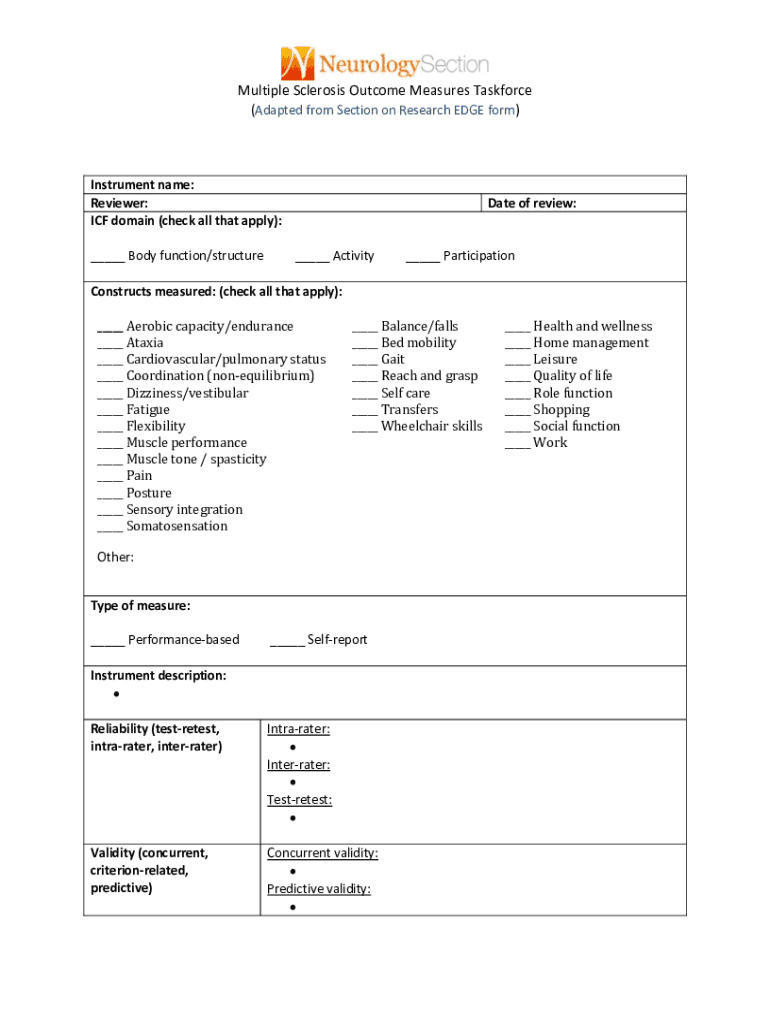 NeurologySection

Multiple Sclerosis Outcome Measures Taskforce
(Adapted from Section on Research EDGE form)

Instrument name:
Reviewer:
Date of review:
ICF domain (check all that apply):

_____ Body function/structure _____ Activity _____ Participation

Constructs measured: (check all that apply):

____ Aerobic capacity/endurance
____ Ataxia
____ Cardiovascular/pulmonary status
____ Coordination (non-equilibrium)
____ Dizziness/vestibular
____ Fatigue
____ Flexibility
____ Muscle performance
____ Muscle tone / spasticity
____ Pain
____ Posture
____ Sensory integration
____ Somatosensation

____ Balance/falls
____ Bed mobility
____ Gait
____ Reach and grasp
____ Self care
____ Transfers
____ Wheelchair skills

____ Health and wellness
____ Home management
____ Leisure
____ Quality of life
____ Role function
____ Shopping
____ Social function
____ Work

Other:

Type of measure:

_____ Performance-based _____ Self-report

Instrument description:
•

| Reliability (test-retest, intra-rater, inter-rater) | Intra-rater: • Inter-rater: • Test-retest: • |
|---|---|
| Validity (concurrent, criterion-related, predictive) | Concurrent validity: • Predictive validity: • |